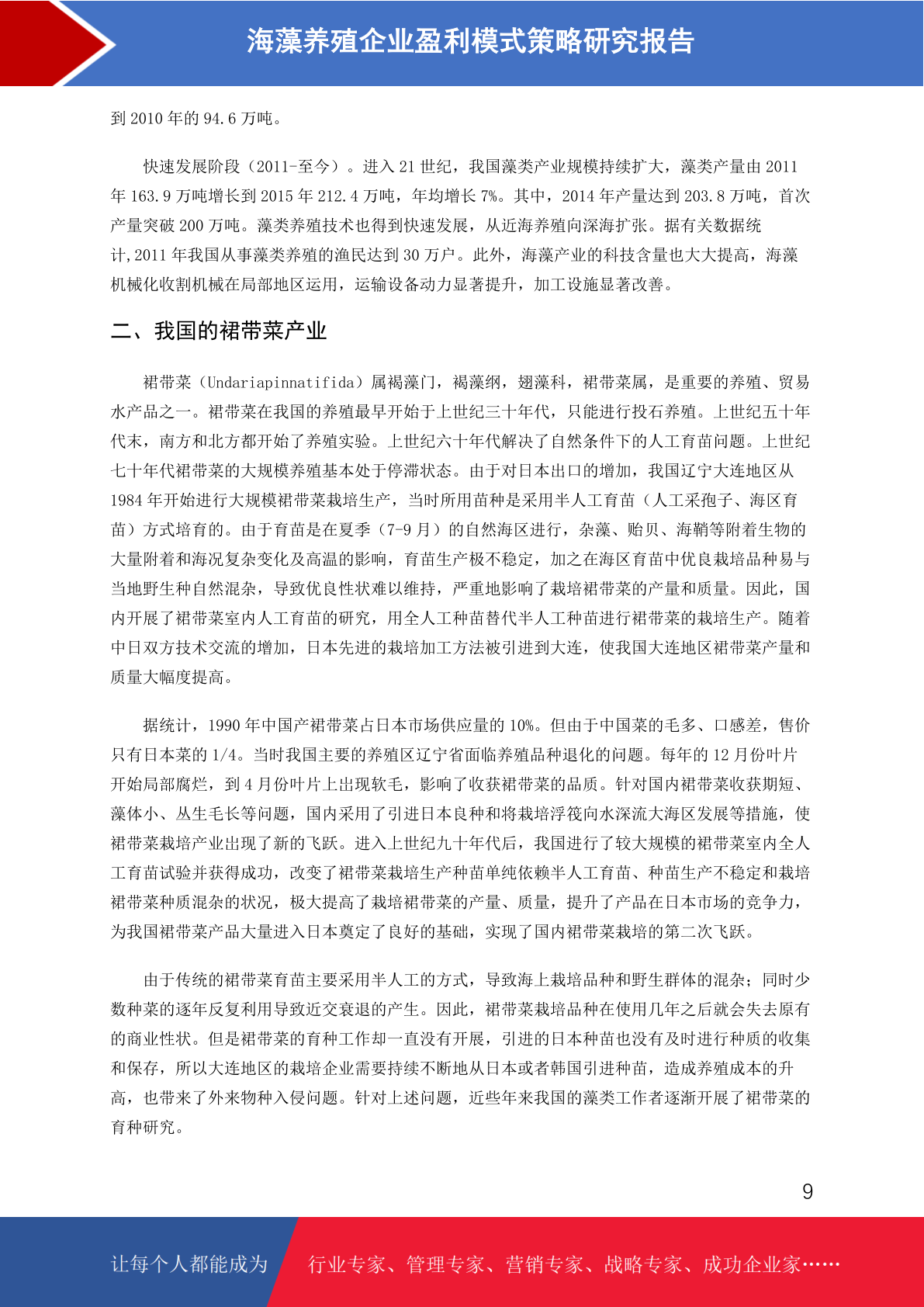 海藻养殖企业盈利模式策略研究报告

到 2010 年的 94.6 万吨。

快速发展阶段（2011-至今）。进入 21 世纪，我国藻类产业规模持续扩大，藻类产量由 2011 年 163.9 万吨增长到 2015 年 212.4 万吨，年均增长 7%。其中，2014 年产量达到 203.8 万吨，首次产量突破 200 万吨。藻类养殖技术也得到快速发展，从近海养殖向深海扩张。据有关数据统计,2011 年我国从事藻类养殖的渔民达到 30 万户。此外，海藻产业的科技含量也大大提高，海藻机械化收割机械在局部地区运用，运输设备动力显著提升，加工设施显著改善。

二、我国的裙带菜产业

裙带菜（Undariapinnatifida）属褐藻门，褐藻纲，翅藻科，裙带菜属，是重要的养殖、贸易水产品之一。裙带菜在我国的养殖最早开始于上世纪三十年代，只能进行投石养殖。上世纪五十年代末，南方和北方都开始了养殖实验。上世纪六十年代解决了自然条件下的人工育苗问题。上世纪七十年代裙带菜的大规模养殖基本处于停滞状态。由于对日本出口的增加，我国辽宁大连地区从 1984 年开始进行大规模裙带菜栽培生产，当时所用苗种是采用半人工育苗（人工采孢子、海区育苗）方式培育的。由于育苗是在夏季（7-9 月）的自然海区进行，杂藻、贻贝、海鞘等附着生物的大量附着和海况复杂变化及高温的影响，育苗生产极不稳定，加之在海区育苗中优良栽培品种易与当地野生种自然混杂，导致优良性状难以维持，严重地影响了栽培裙带菜的产量和质量。因此，国内开展了裙带菜室内人工育苗的研究，用全人工种苗替代半人工种苗进行裙带菜的栽培生产。随着中日双方技术交流的增加，日本先进的栽培加工方法被引进到大连，使我国大连地区裙带菜产量和质量大幅度提高。

据统计，1990 年中国产裙带菜占日本市场供应量的 10%。但由于中国菜的毛多、口感差，售价只有日本菜的 1/4。当时我国主要的养殖区辽宁省面临养殖品种退化的问题。每年的 12 月份叶片开始局部腐烂，到 4 月份叶片上出现软毛，影响了收获裙带菜的品质。针对国内裙带菜收获期短、藻体小、丛生毛长等问题，国内采用了引进日本良种和将栽培浮筏向水深流大海区发展等措施，使裙带菜栽培产业出现了新的飞跃。进入上世纪九十年代后，我国进行了较大规模的裙带菜室内全人工育苗试验并获得成功，改变了裙带菜栽培生产种苗单纯依赖半人工育苗、种苗生产不稳定和栽培裙带菜种质混杂的状况，极大提高了栽培裙带菜的产量、质量，提升了产品在日本市场的竞争力，为我国裙带菜产品大量进入日本奠定了良好的基础，实现了国内裙带菜栽培的第二次飞跃。

由于传统的裙带菜育苗主要采用半人工的方式，导致海上栽培品种和野生群体的混杂；同时少数种菜的逐年反复利用导致近交衰退的产生。因此，裙带菜栽培品种在使用几年之后就会失去原有的商业性状。但是裙带菜的育种工作却一直没有开展，引进的日本种苗也没有及时进行种质的收集和保存，所以大连地区的栽培企业需要持续不断地从日本或者韩国引进种苗，造成养殖成本的升高，也带来了外来物种入侵问题。针对上述问题，近些年来我国的藻类工作者逐渐开展了裙带菜的育种研究。

9

让每个人都能成为 行业专家、管理专家、营销专家、战略专家、成功企业家……